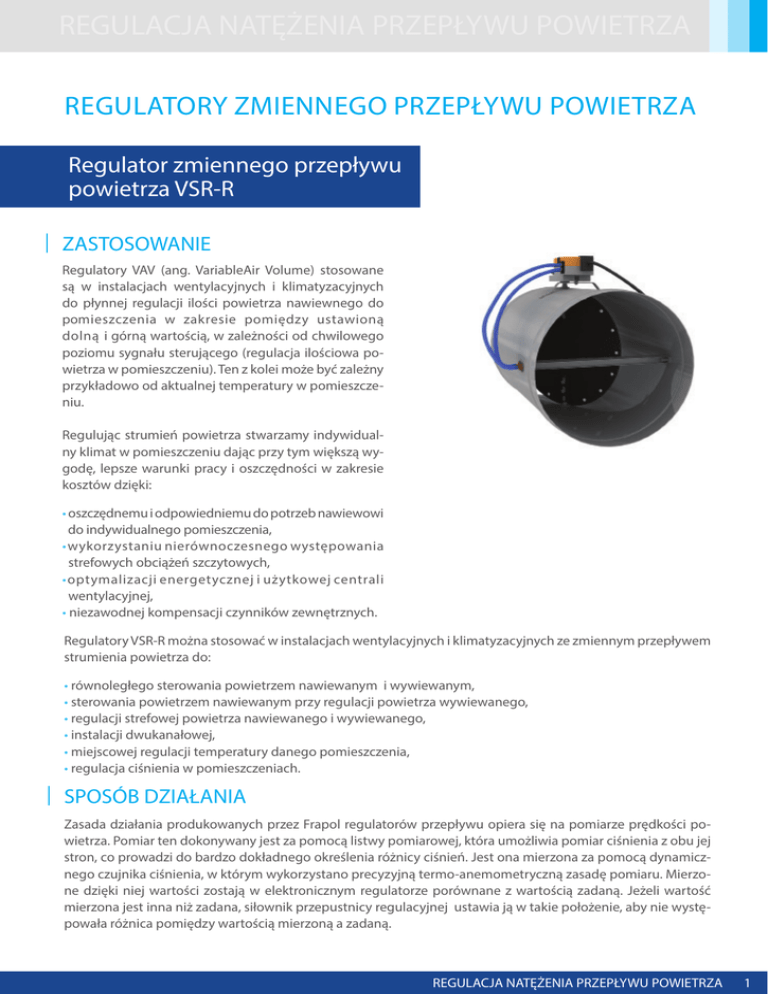 REGULACJA NATĘŻENIA PRZEPŁYWU POWIETRZA

REGULATORY ZMIENNEGO PRZEPŁYWU POWIETRZA

Regulator zmiennego przepływu powietrza VSR-R

ZASTOSOWANIE

Regulatory VAV (ang. VariableAir Volume) stosowane są w instalacjach wentylacyjnych i klimatyzacyjnych do płynnej regulacji ilości powietrza nawiewnego do pomieszczenia w zakresie pomiędzy ustawioną dolną i górną wartością, w zależności od chwilowego poziomu sygnału sterującego (regulacja ilościowa powietrza w pomieszczeniu). Ten z kolei może być zależny przykładowo od aktualnej temperatury w pomieszczeniu.

Regulując strumień powietrza stwarzamy indywidualny klimat w pomieszczeniu dając przy tym większą wygodę, lepsze warunki pracy i oszczędności w zakresie kosztów dzięki:

• oszczędnemu i odpowiedniemu do potrzeb nawiewowi do indywidualnego pomieszczenia,
• wykorzystaniu nierównoczesnego występowania strefowych obciążeń szczytowych,
• optymalizacji energetycznej i użytkowej centrali wentylacyjnej,
• niezawodnej kompensacji czynników zewnętrznych.

Regulatory VSR-R można stosować w instalacjach wentylacyjnych i klimatyzacyjnych ze zmiennym przepływem strumienia powietrza do:

• równoległego sterowania powietrzem nawiewanym i wywiewanym,
• sterowania powietrzem nawiewanym przy regulacji powietrza wywiewanego,
• regulacji strefowej powietrza nawiewanego i wywiewanego,
• instalacji dwukanałowej,
• miejscowej regulacji temperatury danego pomieszczenia,
• regulacja ciśnienia w pomieszczeniach.

SPOSÓB DZIAŁANIA

Zasada działania produkowanych przez Frapol regulatorów przepływu opiera się na pomiarze prędkości powietrza. Pomiar ten dokonywany jest za pomocą listwy pomiarowej, która umożliwia pomiar ciśnienia z obu jej stron, co prowadzi do bardzo dokładnego określenia różnicy ciśnień. Jest ona mierzona za pomocą dynamicznego czujnika ciśnienia, w którym wykorzystano precyzyjną termo-anemometryczną zasadę pomiaru. Mierzone dzięki niej wartości zostają w elektronicznym regulatorze porównane z wartością zadaną. Jeżeli wartość mierzona jest inna niż zadana, siłownik przepustnicy regulacyjnej ustawia ją w takie położenie, aby nie występowała różnica pomiędzy wartością mierzoną a zadaną.

REGULACJA NATĘŻENIA PRZEPŁYWU POWIETRZA 1